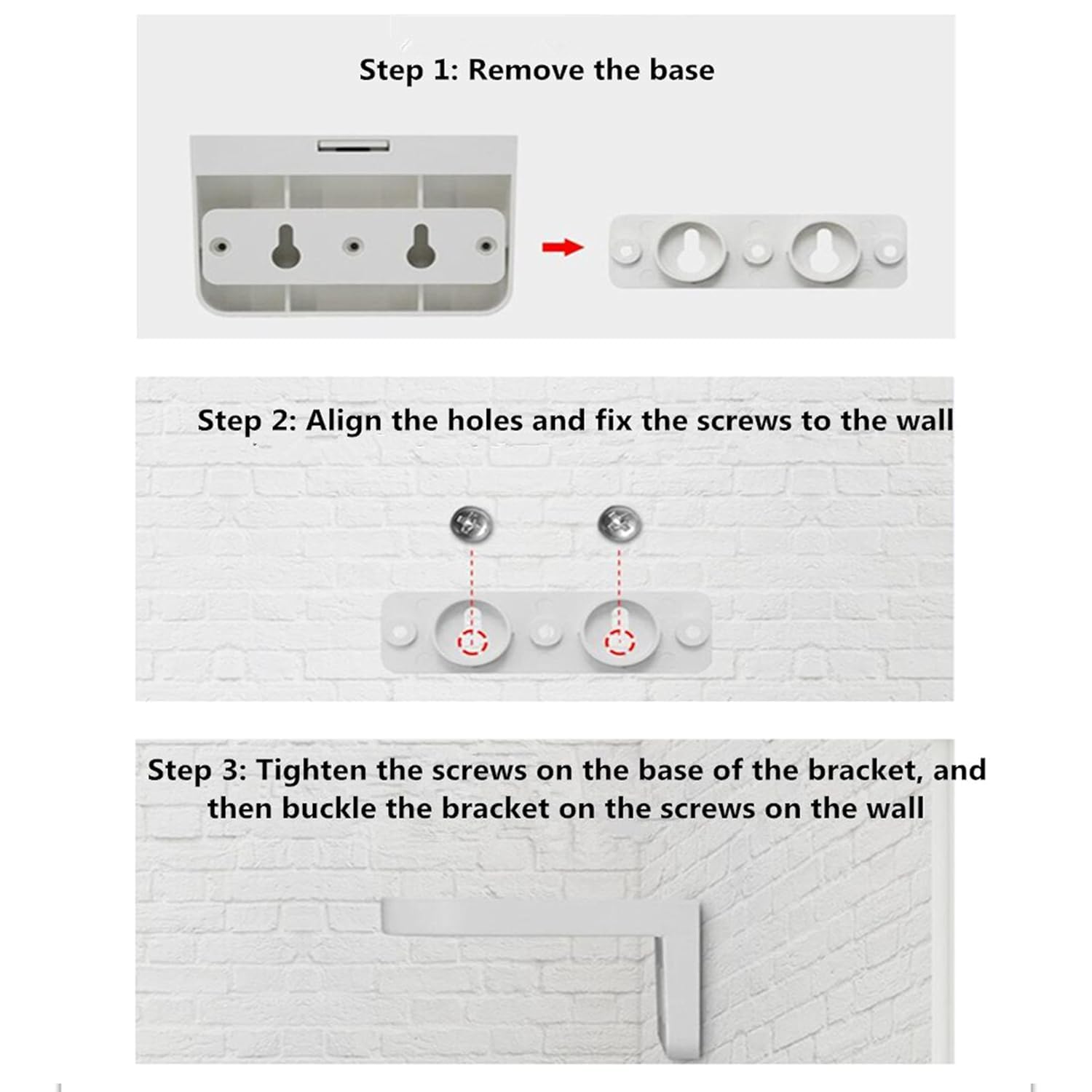 Step 1: Remove the base

Step 2: Align the holes and fix the screws to the wall

Step 3: Tighten the screws on the base of the bracket, and then buckle the bracket on the screws on the wall